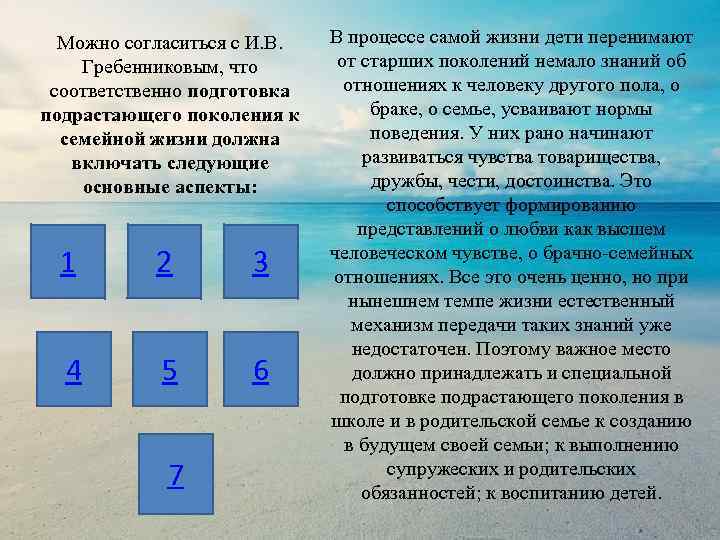 Можно согласиться с И.В. Гребенниковым, что соответственно подготовка подрастающего поколения к семейной жизни должна включать следующие основные аспекты:

1

2

3

4

5

6

7

В процессе самой жизни дети перенимают от старших поколений немало знаний об отношениях к человеку другого пола, о браке, о семье, усваивают нормы поведения. У них рано начинают развиваться чувства товарищества, дружбы, чести, достоинства. Это способствует формированию представлений о любви как высшем человеческом чувстве, о брачно-семейных отношениях. Все это очень ценно, но при нынешнем темпе жизни естественный механизм передачи таких знаний уже недостаточен. Поэтому важное место должно принадлежать и специальной подготовке подрастающего поколения в школе и в родительской семье к созданию в будущем своей семьи; к выполнению супружеских и родительских обязанностей; к воспитанию детей.